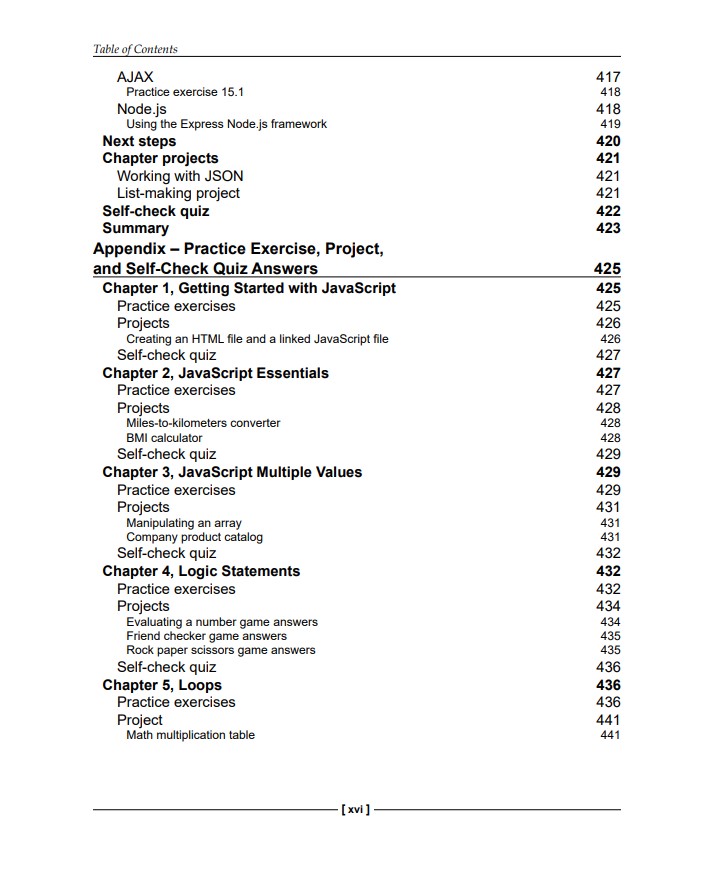 Table of Contents

AJAX 417
Practice exercise 15.1 418
Node.js 418
Using the Express Node.js framework 419
Next steps 420
Chapter projects 421
Working with JSON 421
List-making project 421
Self-check quiz 422
Summary 423

Appendix – Practice Exercise, Project, and Self-Check Quiz Answers 425
Chapter 1, Getting Started with JavaScript 425
Practice exercises 425
Projects 426
Creating an HTML file and a linked JavaScript file 426
Self-check quiz 427
Chapter 2, JavaScript Essentials 427
Practice exercises 427
Projects 428
Miles-to-kilometers converter 428
BMI calculator 428
Self-check quiz 429
Chapter 3, JavaScript Multiple Values 429
Practice exercises 429
Projects 431
Manipulating an array 431
Company product catalog 431
Self-check quiz 432
Chapter 4, Logic Statements 432
Practice exercises 432
Projects 434
Evaluating a number game answers 434
Friend checker game answers 435
Rock paper scissors game answers 435
Self-check quiz 436
Chapter 5, Loops 436
Practice exercises 436
Project 441
Math multiplication table 441

[ xvi ]